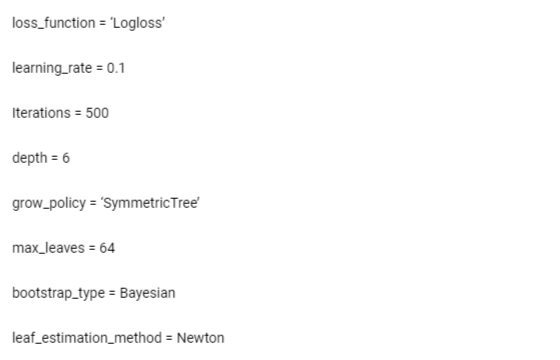 loss_function = ‘Logloss’

learning_rate = 0.1

Iterations = 500

depth = 6

grow_policy = ‘SymmetricTree’

max_leaves = 64

bootstrap_type = Bayesian

leaf_estimation_method = Newton